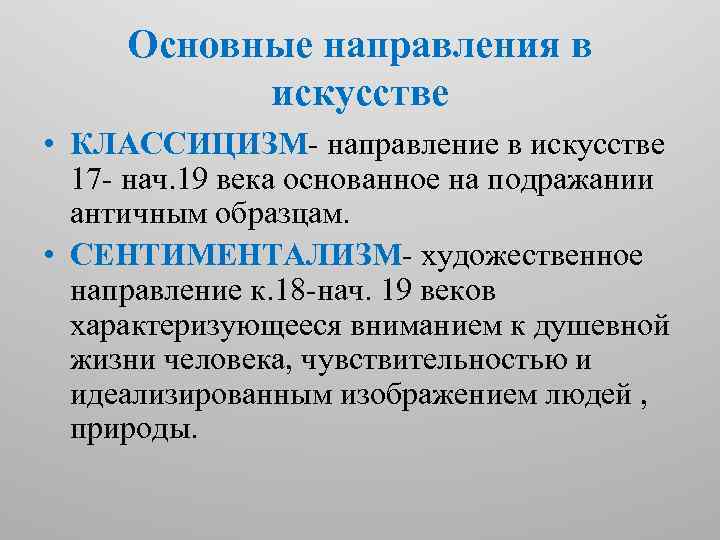 Основные направления в искусстве

• КЛАССИЦИЗМ- направление в искусстве 17- нач.19 века основанное на подражании античным образцам.

• СЕНТИМЕНТАЛИЗМ- художественное направление к.18-нач. 19 веков характеризующееся вниманием к душевной жизни человека, чувствительностью и идеализированным изображением людей , природы.